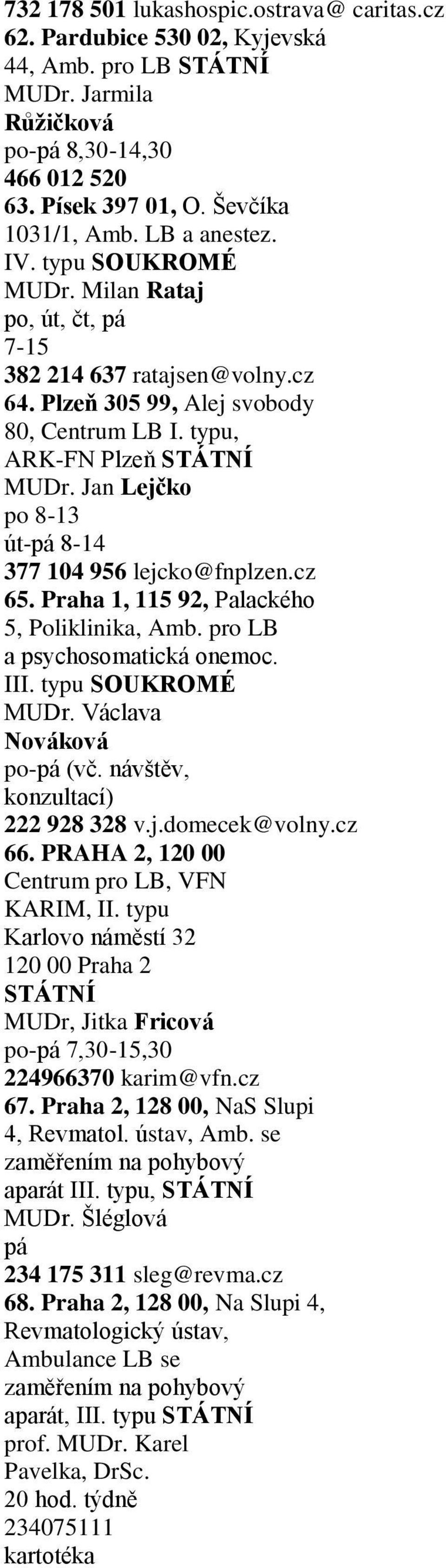 732 178 501 lukashospic.ostrava@ caritas.cz
62. Pardubice 530 02, Kyjevská 44, Amb. pro LB STÁTNÍ
MUDr. Jarmila Růžičková
po-pá 8,30-14,30
466 012 520
63. Písek 397 01, O. Ševčíka 1031/1, Amb. LB a anestez. IV. typu SOUKROMÉ
MUDr. Milan Rataj
po, út, čt, pá
7-15
382 214 637 ratajsen@volny.cz
64. Plzeň 305 99, Alej svobody 80, Centrum LB I. typu, ARK-FN Plzeň STÁTNÍ
MUDr. Jan Lejčko
po 8-13
út-pá 8-14
377 104 956 lejcko@fnplzen.cz
65. Praha 1, 115 92, Palackého 5, Poliklinika, Amb. pro LB a psychosomatická onemoc. III. typu SOUKROMÉ
MUDr. Václava Nováková
po-pá (vč. návštěv, konzultací)
222 928 328 v.j.domecek@volny.cz
66. PRAHA 2, 120 00 Centrum pro LB, VFN KARIM, II. typu Karlovo náměstí 32 120 00 Praha 2 STÁTNÍ
MUDr, Jitka Fricová
po-pá 7,30-15,30
224966370 karim@vfn.cz
67. Praha 2, 128 00, NaS Slupi 4, Revmatol. ústav, Amb. se zaměřením na pohybový aparát III. typu, STÁTNÍ
MUDr. Šléglová
pá
234 175 311 sleg@revma.cz
68. Praha 2, 128 00, Na Slupi 4, Revmatologický ústav, Ambulance LB se zaměřením na pohybový aparát, III. typu STÁTNÍ
prof. MUDr. Karel Pavelka, DrSc.
20 hod. týdně
234075111
kartotéka